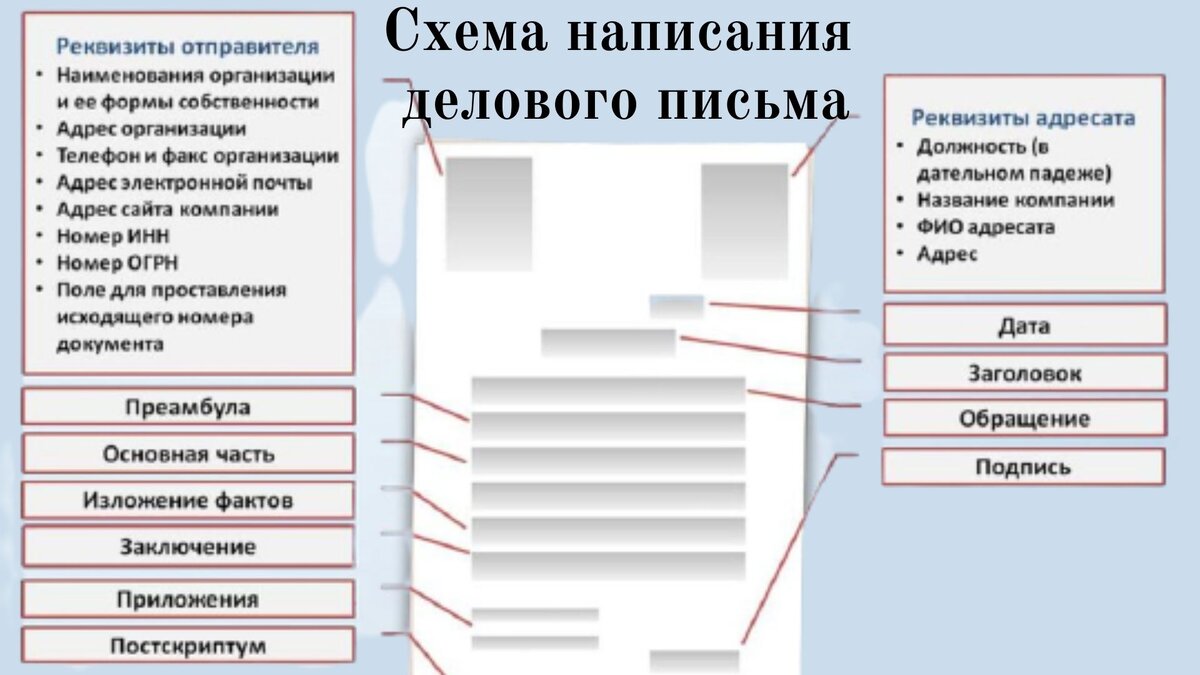 Схема написания делового письма

Реквизиты отправителя
• Наименования организации и ее формы собственности
• Адрес организации
• Телефон и факс организации
• Адрес электронной почты
• Адрес сайта компании
• Номер ИНН
• Номер ОГРН
• Поле для проставления исходящего номера документа

Преамбула
Основная часть
Изложение фактов
Заключение
Приложения
Постскриптум

Реквизиты адресата
• Должность (в дательном падеже)
• Название компании
• ФИО адресата
• Адрес

Дата
Заголовок
Обращение
Подпись